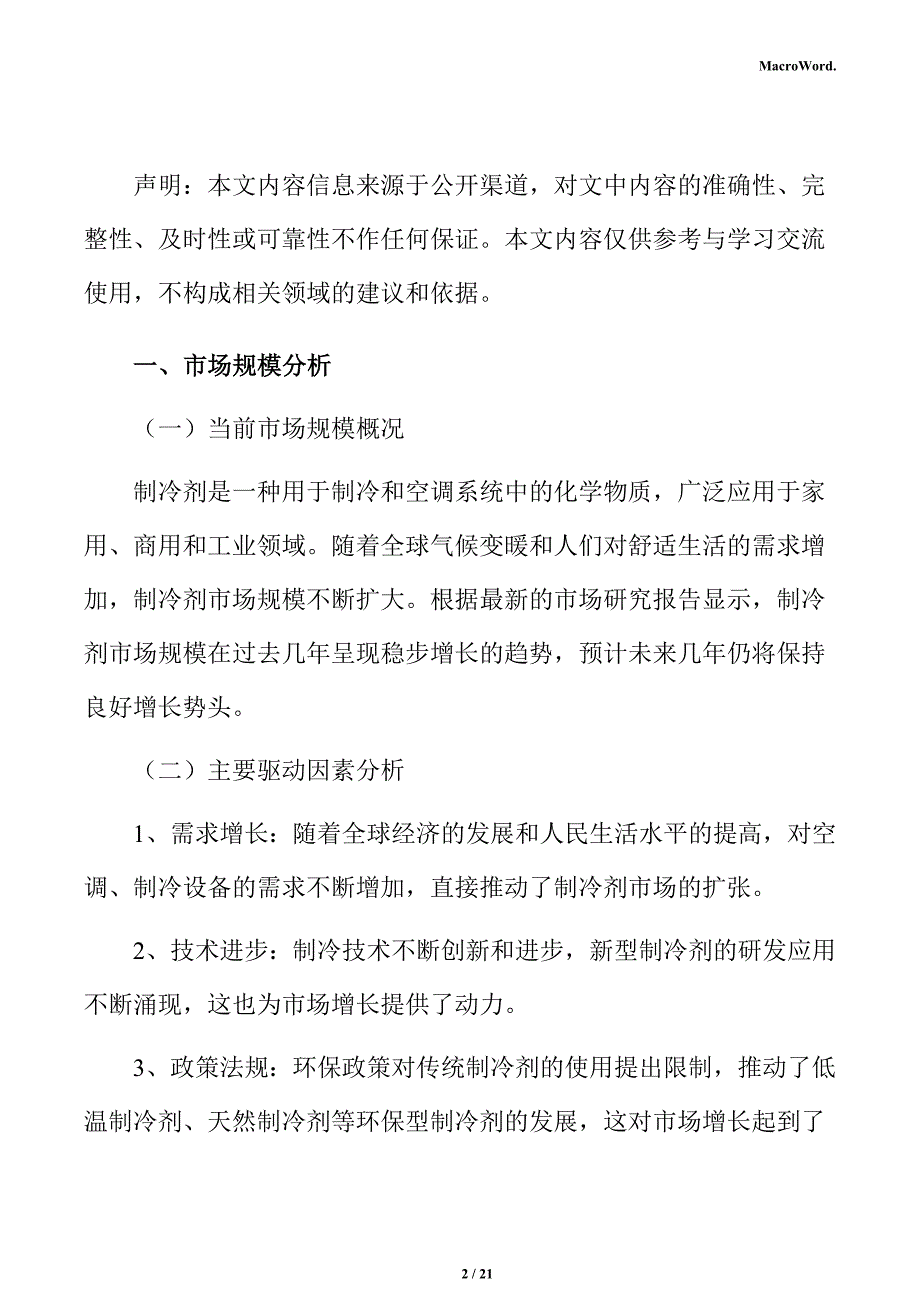 MacroWord.

声明：本文内容信息来源于公开渠道，对文中内容的准确性、完整性、及时性或可靠性不作任何保证。本文内容仅供参考与学习交流使用，不构成相关领域的建议和依据。

一、市场规模分析

（一）当前市场规模概况

制冷剂是一种用于制冷和空调系统中的化学物质，广泛应用于家用、商用和工业领域。随着全球气候变暖和人们对舒适生活的需求增加，制冷剂市场规模不断扩大。根据最新的市场研究报告显示，制冷剂市场规模在过去几年呈现稳步增长的趋势，预计未来几年仍将保持良好增长势头。

（二）主要驱动因素分析

1、需求增长：随着全球经济的发展和人民生活水平的提高，对空调、制冷设备的需求不断增加，直接推动了制冷剂市场的扩张。

2、技术进步：制冷技术不断创新和进步，新型制冷剂的研发应用不断涌现，这也为市场增长提供了动力。

3、政策法规：环保政策对传统制冷剂的使用提出限制，推动了低温制冷剂、天然制冷剂等环保型制冷剂的发展，这对市场增长起到了

2 / 21